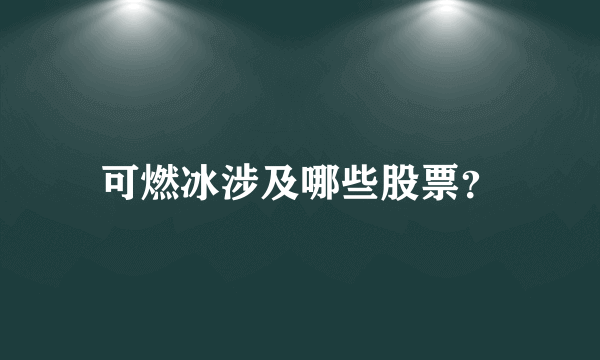 可燃冰涉及哪些股票?